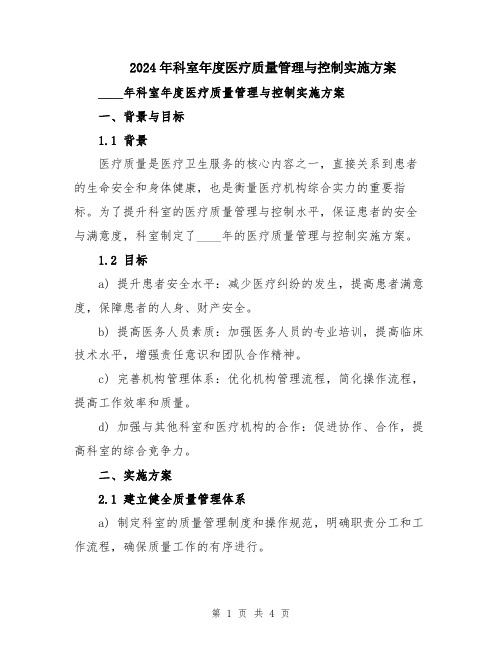 2024年科室年度医疗质量管理与控制实施方案

____年科室年度医疗质量管理与控制实施方案

一、背景与目标

1.1 背景

医疗质量是医疗卫生服务的核心内容之一，直接关系到患者的生命安全和身体健康，也是衡量医疗机构综合实力的重要指标。为了提升科室的医疗质量管理与控制水平，保证患者的安全与满意度，科室制定了____年的医疗质量管理与控制实施方案。

1.2 目标

a) 提升患者安全水平：减少医疗纠纷的发生，提高患者满意度，保障患者的人身、财产安全。

b) 提高医务人员素质：加强医务人员的专业培训，提高临床技术水平，增强责任意识和团队合作精神。

c) 完善机构管理体系：优化机构管理流程，简化操作流程，提高工作效率和质量。

d) 加强与其他科室和医疗机构的合作：促进协作、合作，提高科室的综合竞争力。

二、实施方案

2.1 建立健全质量管理体系

a) 制定科室的质量管理制度和操作规范，明确职责分工和工作流程，确保质量工作的有序进行。

第 1 页 共 4 页